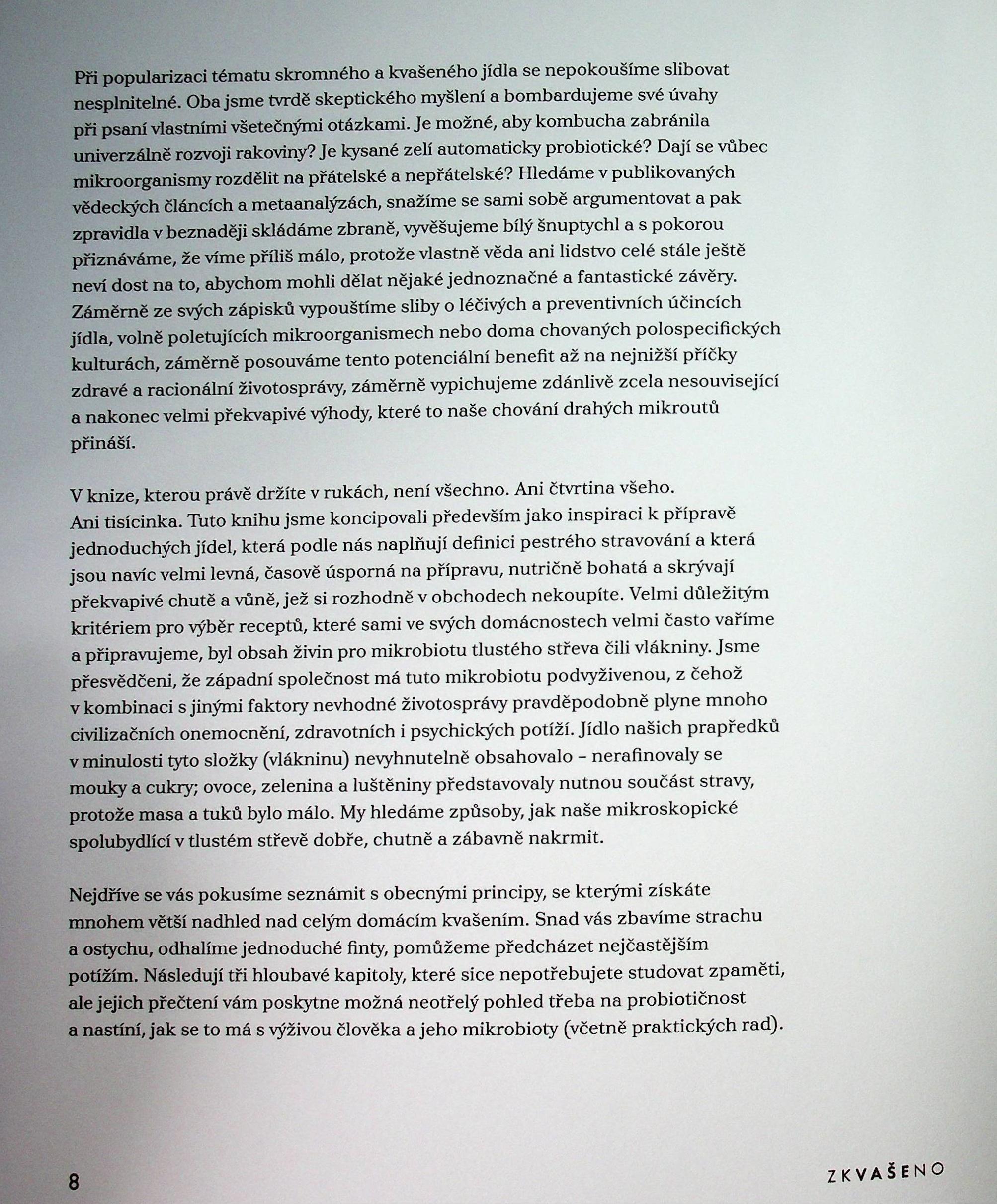 Při popularizaci tématu skromného a kvašeného jídla se nepokoušíme slibovat nesplnitelné. Oba jsme tvrdě skeptického myšlení a bombardujeme své úvahy při psaní vlastními všetečnými otázkami. Je možné, aby kombucha zabránila univerzálně rozvoji rakoviny? Je kysané zelí automaticky probiotické? Dají se vůbec mikroorganismy rozdělit na přátelské a nepřátelské? Hledáme v publikovaných vědeckých článcích a metaanalýzách, snažíme se sami sobě argumentovat a pak zpravidla v beznaději skládáme zbraně, vyvěšujeme bílý šnuptychl a s pokorou přiznáváme, že víme příliš málo, protože vlastně věda ani lidstvo celé stále ještě neví dost na to, abychom mohli dělat nějaké jednoznačné a fantastické závěry. Záměrně ze svých zápisků vypouštíme sliby o léčivých a preventivních účincích jídla, volně poletujících mikroorganismech nebo doma chovaných polospecifických kulturách, záměrně posouváme tento potenciální benefit až na nejnižší příčky zdravé a racionální životosprávy, záměrně vypichujeme zdánlivě zcela nesouvisející a nakonec velmi překvapivé výhody, které to naše chování drahých mikroutů přináší.

V knize, kterou právě držíte v rukách, není všechno. Ani čtvrtina všeho. Ani tisícinka. Tuto knihu jsme koncipovali především jako inspiraci k přípravě jednoduchých jídel, která podle nás naplňují definici pestrého stravování a která jsou navíc velmi levná, časově úsporná na přípravu, nutričně bohatá a skrývají překvapivé chutě a vůně, jež si rozhodně v obchodech nekoupíte. Velmi důležitým kritériem pro výběr receptů, které sami ve svých domácnostech velmi často vaříme a připravujeme, byl obsah živin pro mikrobiotu tlustého střeva čili vlákniny. Jsme přesvědčeni, že západní společnost má tuto mikrobiotu podvyživenou, z čehož v kombinaci s jinými faktory nevhodné životosprávy pravděpodobně plyne mnoho civilizačních onemocnění, zdravotních i psychických potíží. Jídlo našich prapředků v minulosti tyto složky (vlákninu) nevyhnutelně obsahovalo – nerafinovaly se mouky a cukry; ovoce, zelenina a luštěniny představovaly nutnou součást stravy, protože masa a tuků bylo málo. My hledáme způsoby, jak naše mikroskopické spolubydlící v tlustém střevě dobře, chutně a zábavně nakrmit.

Nejdříve se vás pokusíme seznámit s obecnými principy, se kterými získáte mnohem větší nadhled nad celým domácím kvašením. Snad vás zbavíme strachu a ostychu, odhalíme jednoduché finty, pomůžeme předcházet nejčastějším potížím. Následují tři hloubavé kapitoly, které sice nepotřebujete studovat zpaměti, ale jejich přečtení vám poskytne možná neotřelý pohled třeba na probiotičnost a nastíní, jak se to má s výživou člověka a jeho mikrobioty (včetně praktických rad).

8

ZKVAŠENO